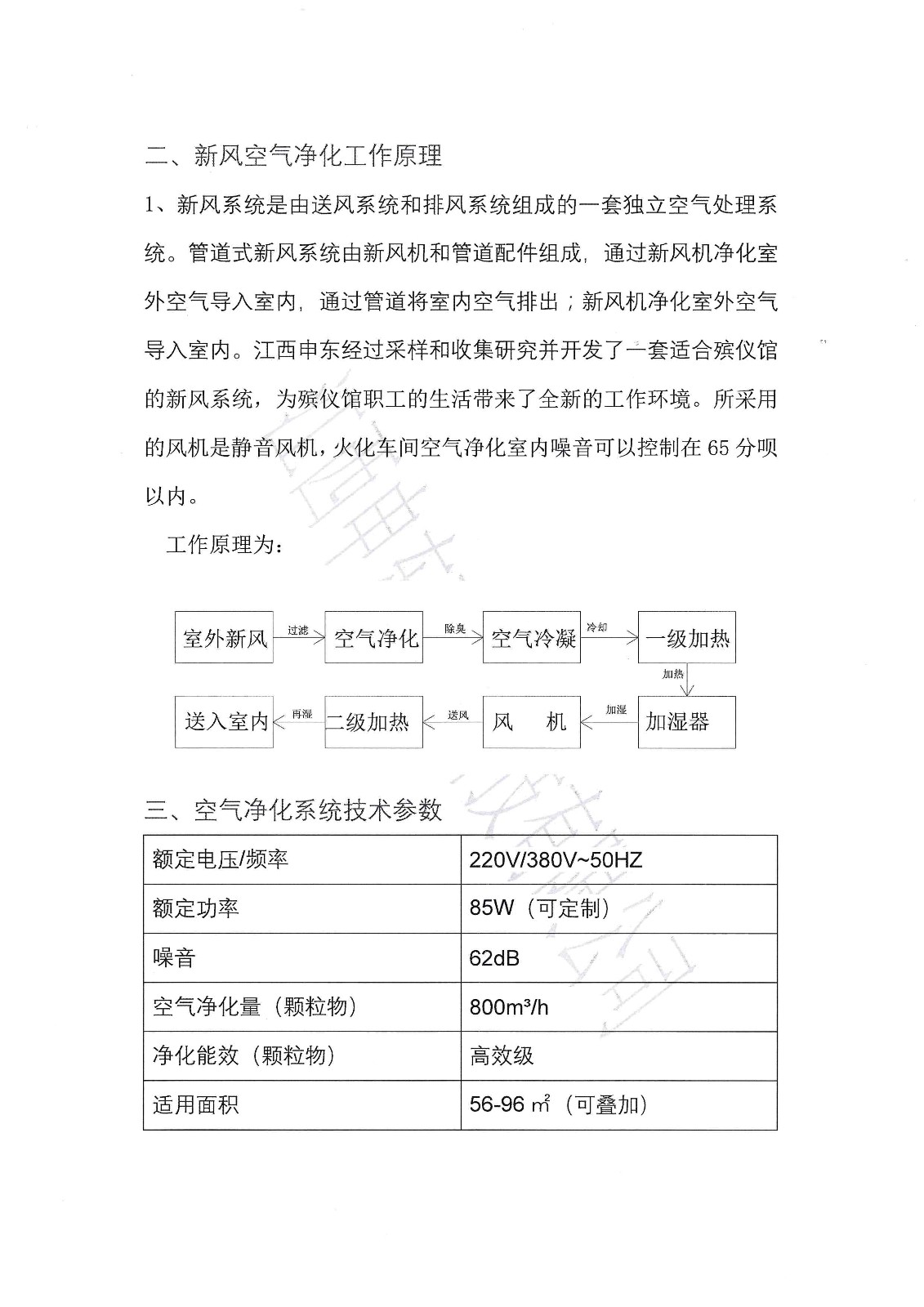 二、新风空气净化工作原理

1、新风系统是由送风系统和排风系统组成的一套独立空气处理系统。管道式新风系统由新风机和管道配件组成，通过新风机净化室外空气导入室内，通过管道将室内空气排出；新风机净化室外空气导入室内。江西申东经过采样和收集研究并开发了一套适合殡仪馆的新风系统，为殡仪馆职工的生活带来了全新的工作环境。所采用的风机是静音风机，火化车间空气净化室内噪音可以控制在 65 分呗以内。

工作原理为：

室外新风 过滤 空气净化 除臭 空气冷凝 冷却 一级加热 加热 加湿器 加湿 风 机 送风 二级加热 再湿 送入室内

三、空气净化系统技术参数

| 额定电压/频率 | 220V/380V~50HZ |
|---|---|
| 额定功率 | 85W（可定制） |
| 噪音 | 62dB |
| 空气净化量（颗粒物） | 800m³/h |
| 净化能效（颗粒物） | 高效级 |
| 适用面积 | 56-96 ㎡（可叠加） |